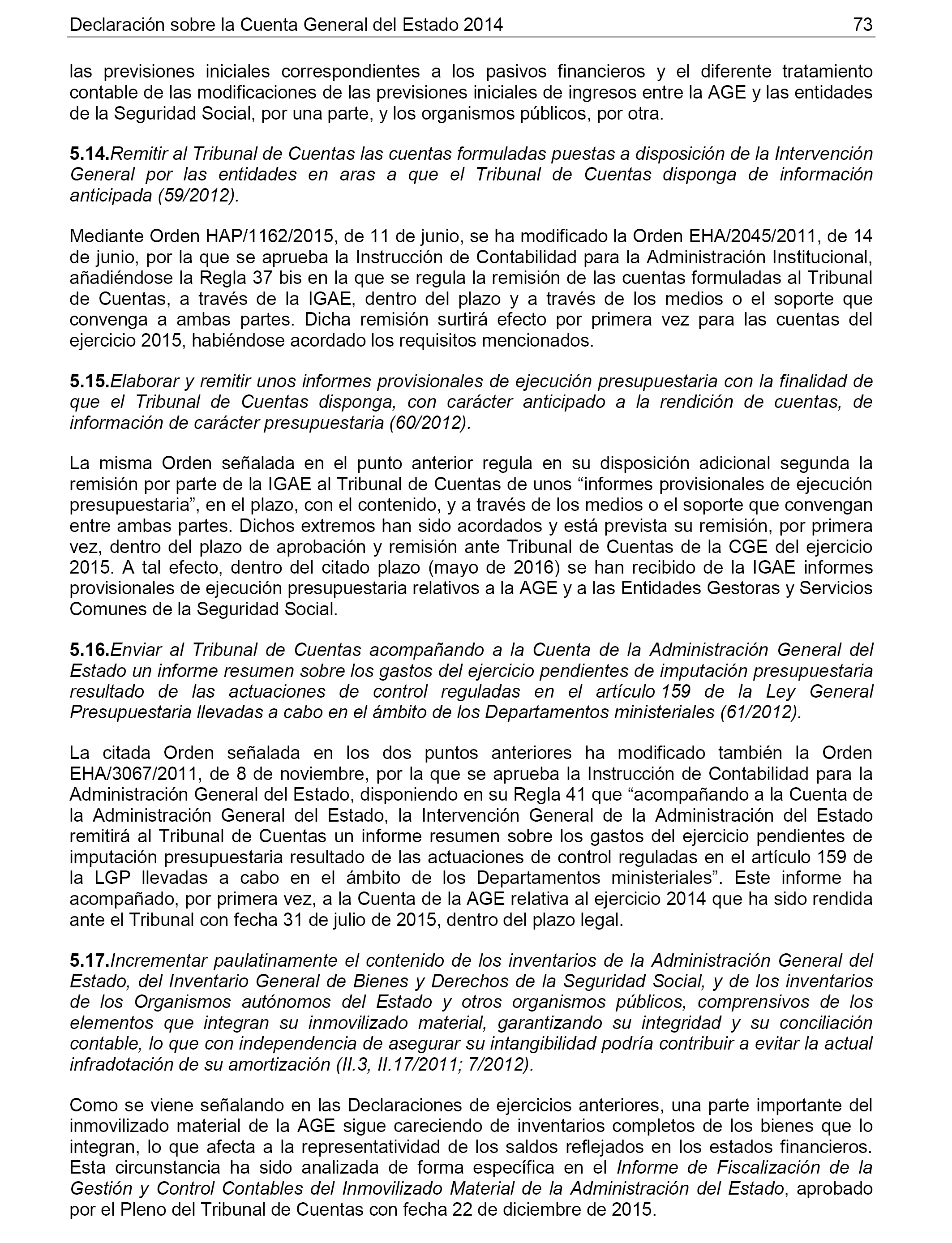 Declaración sobre la Cuenta General del Estado 2014 73

las previsiones iniciales correspondientes a los pasivos financieros y el diferente tratamiento contable de las modificaciones de las previsiones iniciales de ingresos entre la AGE y las entidades de la Seguridad Social, por una parte, y los organismos públicos, por otra.

5.14.Remitir al Tribunal de Cuentas las cuentas formuladas puestas a disposición de la Intervención General por las entidades en aras a que el Tribunal de Cuentas disponga de información anticipada (59/2012).

Mediante Orden HAP/1162/2015, de 11 de junio, se ha modificado la Orden EHA/2045/2011, de 14 de junio, por la que se aprueba la Instrucción de Contabilidad para la Administración Institucional, añadiéndose la Regla 37 bis en la que se regula la remisión de las cuentas formuladas al Tribunal de Cuentas, a través de la IGAE, dentro del plazo y a través de los medios o el soporte que convenga a ambas partes. Dicha remisión surtirá efecto por primera vez para las cuentas del ejercicio 2015, habiéndose acordado los requisitos mencionados.

5.15.Elaborar y remitir unos informes provisionales de ejecución presupuestaria con la finalidad de que el Tribunal de Cuentas disponga, con carácter anticipado a la rendición de cuentas, de información de carácter presupuestaria (60/2012).

La misma Orden señalada en el punto anterior regula en su disposición adicional segunda la remisión por parte de la IGAE al Tribunal de Cuentas de unos “informes provisionales de ejecución presupuestaria”, en el plazo, con el contenido, y a través de los medios o el soporte que convengan entre ambas partes. Dichos extremos han sido acordados y está prevista su remisión, por primera vez, dentro del plazo de aprobación y remisión ante Tribunal de Cuentas de la CGE del ejercicio 2015. A tal efecto, dentro del citado plazo (mayo de 2016) se han recibido de la IGAE informes provisionales de ejecución presupuestaria relativos a la AGE y a las Entidades Gestoras y Servicios Comunes de la Seguridad Social.

5.16.Enviar al Tribunal de Cuentas acompañando a la Cuenta de la Administración General del Estado un informe resumen sobre los gastos del ejercicio pendientes de imputación presupuestaria resultado de las actuaciones de control reguladas en el artículo 159 de la Ley General Presupuestaria llevadas a cabo en el ámbito de los Departamentos ministeriales (61/2012).

La citada Orden señalada en los dos puntos anteriores ha modificado también la Orden EHA/3067/2011, de 8 de noviembre, por la que se aprueba la Instrucción de Contabilidad para la Administración General del Estado, disponiendo en su Regla 41 que “acompañando a la Cuenta de la Administración General del Estado, la Intervención General de la Administración del Estado remitirá al Tribunal de Cuentas un informe resumen sobre los gastos del ejercicio pendientes de imputación presupuestaria resultado de las actuaciones de control reguladas en el artículo 159 de la LGP llevadas a cabo en el ámbito de los Departamentos ministeriales”. Este informe ha acompañado, por primera vez, a la Cuenta de la AGE relativa al ejercicio 2014 que ha sido rendida ante el Tribunal con fecha 31 de julio de 2015, dentro del plazo legal.

5.17.Incrementar paulatinamente el contenido de los inventarios de la Administración General del Estado, del Inventario General de Bienes y Derechos de la Seguridad Social, y de los inventarios de los Organismos autónomos del Estado y otros organismos públicos, comprensivos de los elementos que integran su inmovilizado material, garantizando su integridad y su conciliación contable, lo que con independencia de asegurar su intangibilidad podría contribuir a evitar la actual infradotación de su amortización (II.3, II.17/2011; 7/2012).

Como se viene señalando en las Declaraciones de ejercicios anteriores, una parte importante del inmovilizado material de la AGE sigue careciendo de inventarios completos de los bienes que lo integran, lo que afecta a la representatividad de los saldos reflejados en los estados financieros. Esta circunstancia ha sido analizada de forma específica en el Informe de Fiscalización de la Gestión y Control Contables del Inmovilizado Material de la Administración del Estado, aprobado por el Pleno del Tribunal de Cuentas con fecha 22 de diciembre de 2015.